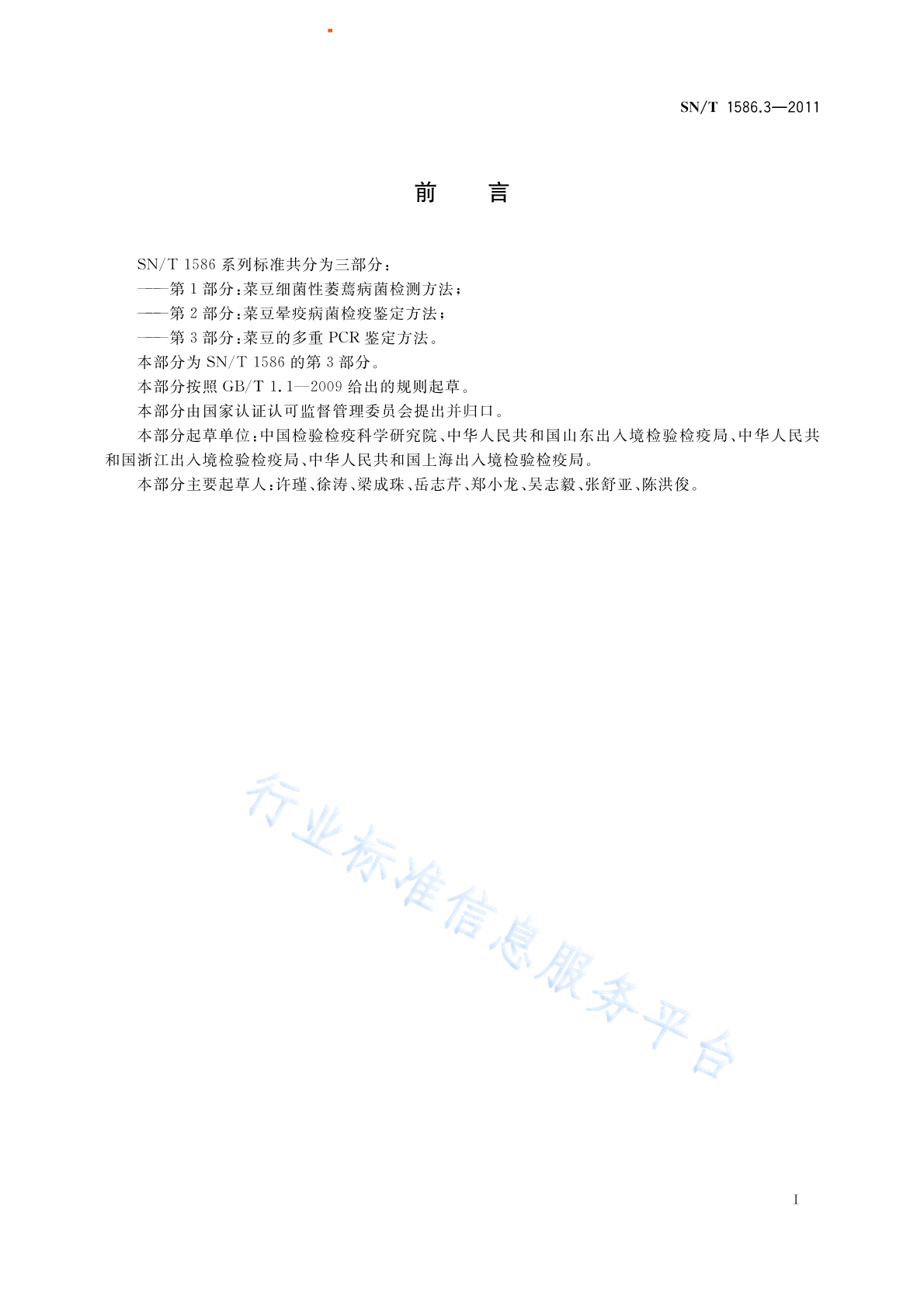 SN/T 1586.3—2011

前　言

SN/T 1586 系列标准共分为三部分：

——第 1 部分：菜豆细菌性萎蔫病菌检测方法；

——第 2 部分：菜豆晕疫病菌检疫鉴定方法；

——第 3 部分：菜豆的多重 PCR 鉴定方法。

本部分为 SN/T 1586 的第 3 部分。

本部分按照 GB/T 1.1—2009 给出的规则起草。

本部分由国家认证认可监督管理委员会提出并归口。

本部分起草单位：中国检验检疫科学研究院、中华人民共和国山东出入境检验检疫局、中华人民共和国浙江出入境检验检疫局、中华人民共和国上海出入境检验检疫局。

本部分主要起草人：许瑾、徐涛、梁成珠、岳志芹、郑小龙、吴志毅、张舒亚、陈洪俊。

行业标准信息服务平台

I